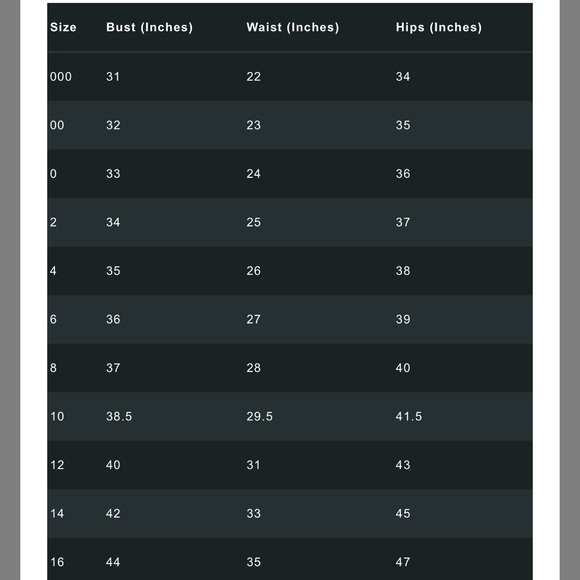 | Size | Bust (Inches) | Waist (Inches) | Hips (Inches) |
|---|---|---|---|
| 000 | 31 | 22 | 34 |
| 00 | 32 | 23 | 35 |
| 0 | 33 | 24 | 36 |
| 2 | 34 | 25 | 37 |
| 4 | 35 | 26 | 38 |
| 6 | 36 | 27 | 39 |
| 8 | 37 | 28 | 40 |
| 10 | 38.5 | 29.5 | 41.5 |
| 12 | 40 | 31 | 43 |
| 14 | 42 | 33 | 45 |
| 16 | 44 | 35 | 47 |